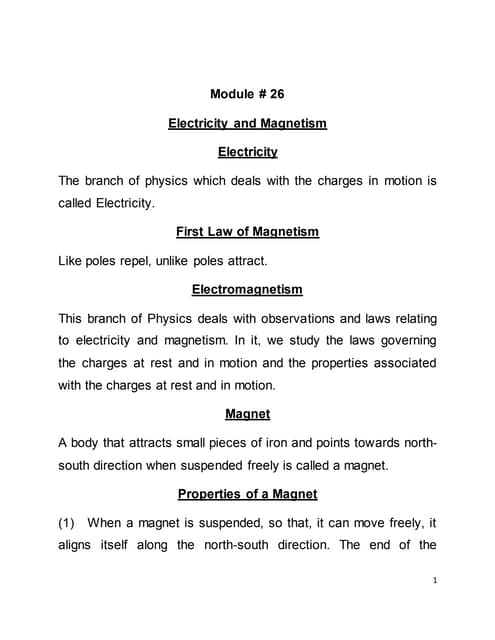 Module # 26

Electricity and Magnetism

Electricity

The branch of physics which deals with the charges in motion is called Electricity.

First Law of Magnetism

Like poles repel, unlike poles attract.

Electromagnetism

This branch of Physics deals with observations and laws relating to electricity and magnetism. In it, we study the laws governing the charges at rest and in motion and the properties associated with the charges at rest and in motion.

Magnet

A body that attracts small pieces of iron and points towards north-south direction when suspended freely is called a magnet.

Properties of a Magnet

(1) When a magnet is suspended, so that, it can move freely, it aligns itself along the north-south direction. The end of the

1